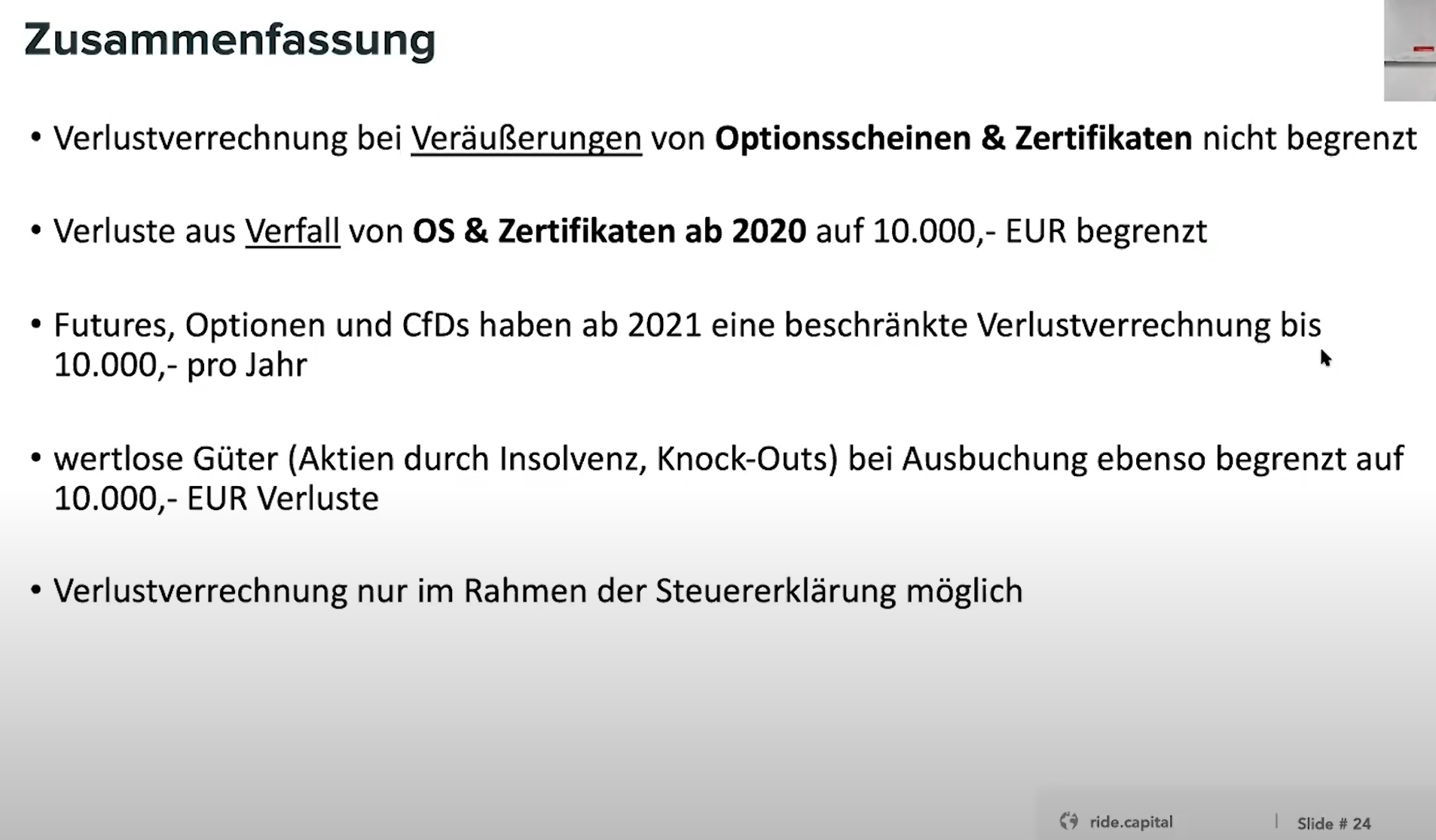 Zusammenfassung

• Verlustverrechnung bei Veräußerungen von Optionsscheinen & Zertifikaten nicht begrenzt

• Verluste aus Verfall von OS & Zertifikaten ab 2020 auf 10.000,- EUR begrenzt

• Futures, Optionen und CfDs haben ab 2021 eine beschränkte Verlustverrechnung bis 10.000,- pro Jahr

• wertlose Güter (Aktien durch Insolvenz, Knock-Outs) bei Ausbuchung ebenso begrenzt auf 10.000,- EUR Verluste

• Verlustverrechnung nur im Rahmen der Steuererklärung möglich

ride.capital | Slide # 24